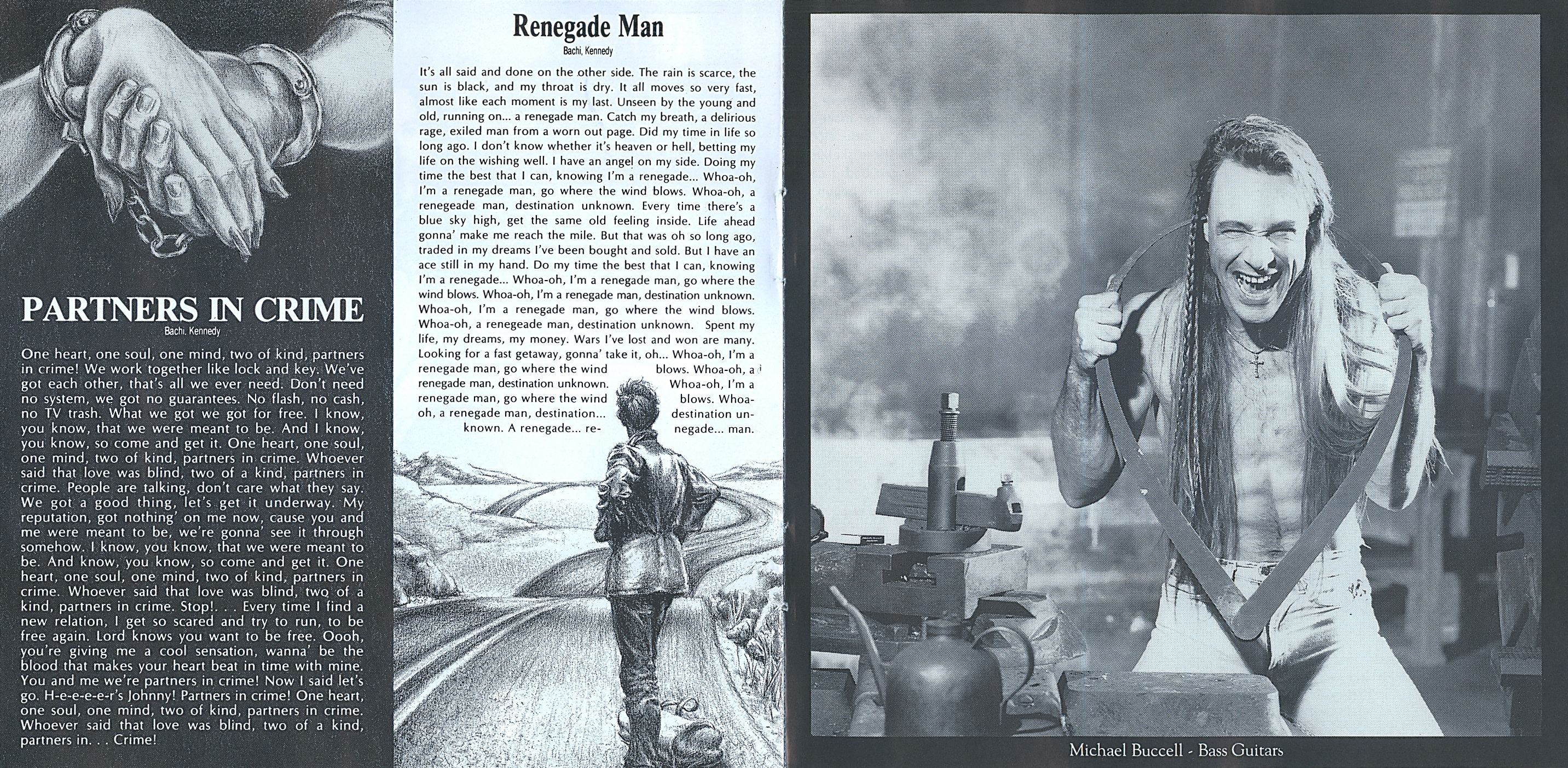 PARTNERS IN CRIME

Bachi, Kennedy

One heart, one soul, one mind, two of kind, partners in crime! We work together like lock and key. We've got each other, that's all we ever need. Don't need no system, we got no guarantees. No flash, no cash, no TV trash. What we got we got for free. I know, you know, that we were meant to be. And I know, you know, so come and get it. One heart, one soul, one mind, two of kind, partners in crime. Whoever said that love was blind, two of a kind, partners in crime. People are talking, don't care what they say. We got a good thing, let's get it underway. My reputation, got nothing' on me now, cause you and me were meant to be, we're gonna' see it through somehow. I know, you know, that we were meant to be. And know, you know, so come and get it. One heart, one soul, one mind, two of kind, partners in crime. Whoever said that love was blind, two of a kind, partners in crime. Stop!. . . Every time I find a new relation, I get so scared and try to run, to be free again. Lord knows you want to be free. Oooh, you're giving me a cool sensation, wanna' be the blood that makes your heart beat in time with mine. You and me we're partners in crime! Now I said let's go. H-e-e-e-e-r's Johnny! Partners in crime! One heart, one soul, one mind, two of kind, partners in crime. Whoever said that love was blind, two of a kind, partners in. . . Crime!

Renegade Man

Bachi, Kennedy

It's all said and done on the other side. The rain is scarce, the sun is black, and my throat is dry. It all moves so very fast, almost like each moment is my last. Unseen by the young and old, running on... a renegade man. Catch my breath, a delirious rage, exiled man from a worn out page. Did my time in life so long ago. I don't know whether it's heaven or hell, betting my life on the wishing well. I have an angel on my side. Doing my time the best that I can, knowing I'm a renegade... Whoa-oh, I'm a renegade man, go where the wind blows. Whoa-oh, a renegade man, destination unknown. Every time there's a blue sky high, get the same old feeling inside. Life ahead gonna' make me reach the mile. But that was oh so long ago, traded in my dreams I've been bought and sold. But I have an ace still in my hand. Do my time the best that I can, knowing I'm a renegade... Whoa-oh, I'm a renegade man, go where the wind blows. Whoa-oh, I'm a renegade man, destination unknown. Whoa-oh, I'm a renegade man, go where the wind blows. Whoa-oh, a renegade man, destination unknown. Spent my life, my dreams, my money. Wars I've lost and won are many. Looking for a fast getaway, gonna' take it, oh... Whoa-oh, I'm a renegade man, go where the wind blows. Whoa-oh, a renegade man, destination unknown. Whoa-oh, I'm a renegade man, go where the wind blows. Whoa-oh, a renegade man, destination... destination unknown. A renegade... renegade... man.

Michael Buccell - Bass Guitars